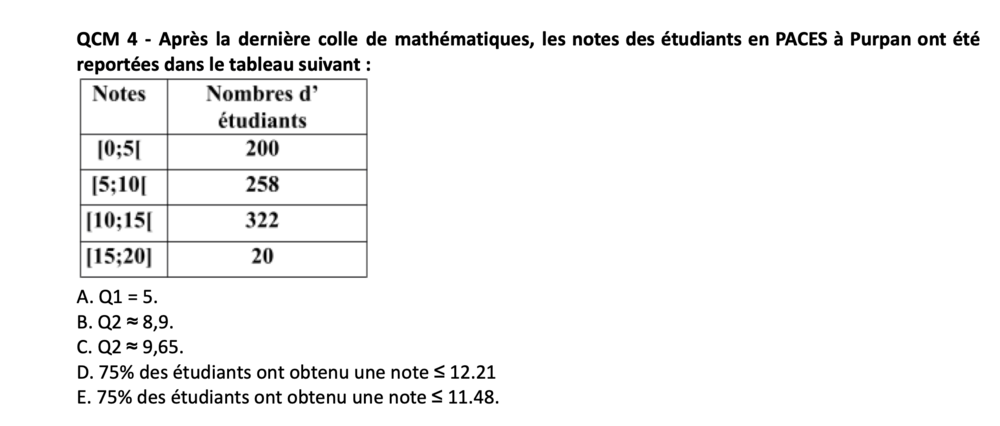 QCM 4 - Après la dernière colle de mathématiques, les notes des étudiants en PACES à Purpan ont été reportées dans le tableau suivant :

| Notes | Nombres d' étudiants |
|---|---|
| [0;5[ | 200 |
| [5;10[ | 258 |
| [10;15[ | 322 |
| [15;20] | 20 |

A. Q1 = 5.
B. Q2 ≈ 8,9.
C. Q2 ≈ 9,65.
D. 75% des étudiants ont obtenu une note ≤ 12.21
E. 75% des étudiants ont obtenu une note ≤ 11.48.